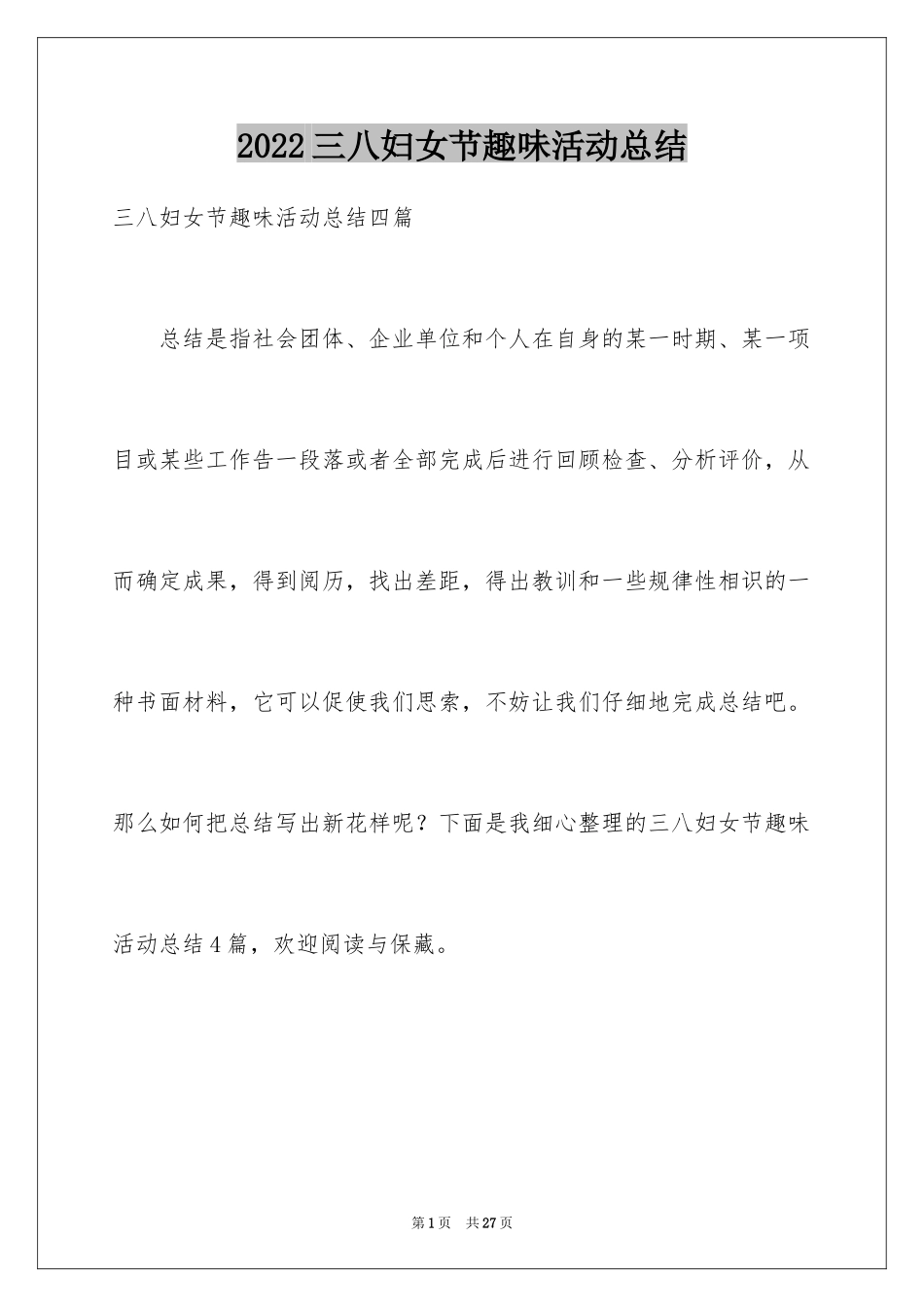 2022三八妇女节趣味活动总结

三八妇女节趣味活动总结四篇

总结是指社会团体、企业单位和个人在自身的某一时期、某一项目或某些工作告一段落或者全部完成后进行回顾检查、分析评价，从而确定成果，得到阅历，找出差距，得出教训和一些规律性相识的一种书面材料，它可以促使我们思索，不妨让我们仔细地完成总结吧。那么如何把总结写出新花样呢？下面是我细心整理的三八妇女节趣味活动总结4篇，欢迎阅读与保藏。

第1页 共27页